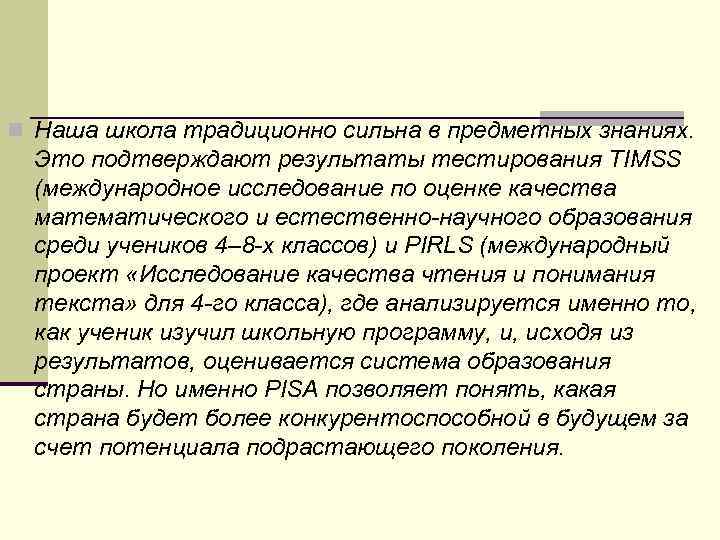 Наша школа традиционно сильна в предметных знаниях. Это подтверждают результаты тестирования TIMSS (международное исследование по оценке качества математического и естественно-научного образования среди учеников 4–8-х классов) и PIRLS (международный проект «Исследование качества чтения и понимания текста» для 4-го класса), где анализируется именно то, как ученик изучил школьную программу, и, исходя из результатов, оценивается система образования страны. Но именно PISA позволяет понять, какая страна будет более конкурентоспособной в будущем за счет потенциала подрастающего поколения.